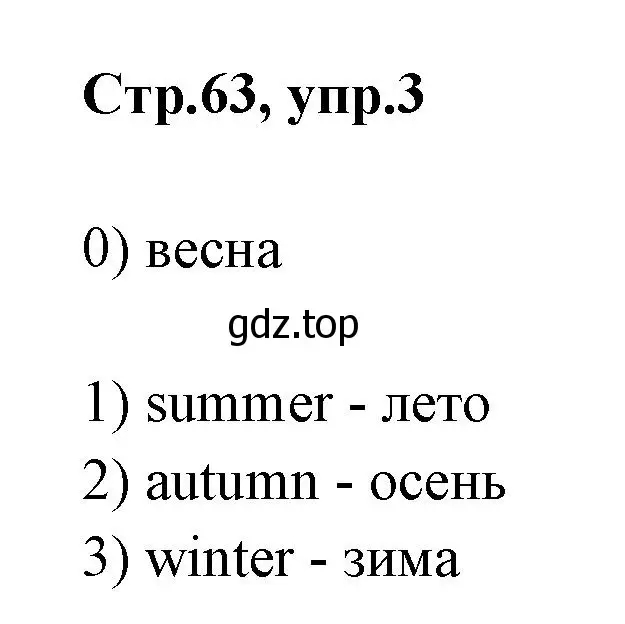 Стр.63, упр.3

0) весна

gdz.top

1) summer - лето

2) autumn - осень

3) winter - зима